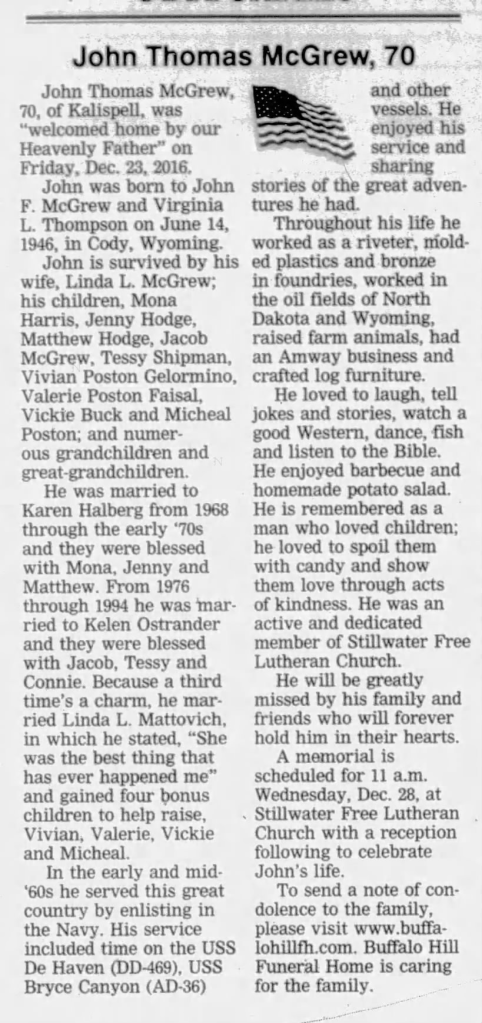 John Thomas McGrew, 70

John Thomas McGrew, 70, of Kalispell, was "welcomed home by our Heavenly Father" on Friday, Dec. 23, 2016.

John was born to John F. McGrew and Virginia L. Thompson on June 14, 1946, in Cody, Wyoming.

John is survived by his wife, Linda L. McGrew; his children, Mona Harris, Jenny Hodge, Matthew Hodge, Jacob McGrew, Tessy Shipman, Vivian Poston Gelormino, Valerie Poston Faisal, Vickie Buck and Micheal Poston; and numerous grandchildren and great-grandchildren.

He was married to Karen Halberg from 1968 through the early '70s and they were blessed with Mona, Jenny and Matthew. From 1976 through 1994 he was married to Kelen Ostrander and they were blessed with Jacob, Tessy and Connie. Because a third time's a charm, he married Linda L. Mattovich, in which he stated, "She was the best thing that has ever happened me" and gained four bonus children to help raise, Vivian, Valerie, Vickie and Micheal.

In the early and mid-'60s he served this great country by enlisting in the Navy. His service included time on the USS De Haven (DD-469), USS Bryce Canyon (AD-36) and other vessels. He enjoyed his service and sharing stories of the great adventures he had.

Throughout his life he worked as a riveter, molded plastics and bronze in foundries, worked in the oil fields of North Dakota and Wyoming, raised farm animals, had an Amway business and crafted log furniture.

He loved to laugh, tell jokes and stories, watch a good Western, dance, fish and listen to the Bible. He enjoyed barbecue and homemade potato salad. He is remembered as a man who loved children; he loved to spoil them with candy and show them love through acts of kindness. He was an active and dedicated member of Stillwater Free Lutheran Church.

He will be greatly missed by his family and friends who will forever hold him in their hearts.

A memorial is scheduled for 11 a.m. Wednesday, Dec. 28, at Stillwater Free Lutheran Church with a reception following to celebrate John's life.

To send a note of condolence to the family, please visit www.buffalohillfh.com. Buffalo Hill Funeral Home is caring for the family.